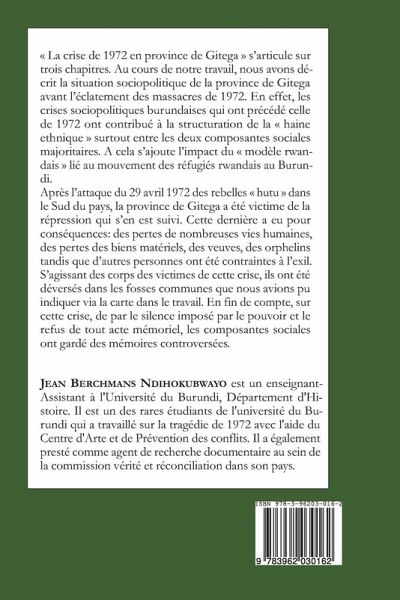 « La crise de 1972 en province de Gitega » s'articule sur trois chapitres. Au cours de notre travail, nous avons décrit la situation sociopolitique de la province de Gitega avant l'éclatement des massacres de 1972. En effet, les crises sociopolitiques burundaises qui ont précédé celle de 1972 ont contribué à la structuration de la « haine ethnique » surtout entre les deux composantes sociales majoritaires. A cela s'ajoute l'impact du « modèle rwandais » lié au mouvement des réfugiés rwandais au Burundi.
Après l'attaque du 29 avril 1972 des rebelles « hutu » dans le Sud du pays, la province de Gitega a été victime de la répression qui s'en est suivi. Cette dernière a eu pour conséquences: des pertes de nombreuses vies humaines, des pertes des biens matériels, des veuves, des orphelins tandis que d'autres personnes ont été contraintes à l'exil. S'agissant des corps des victimes de cette crise, ils ont été déversés dans les fosses communes que nous avions pu indiquer via la carte dans le travail. En fin de compte, sur cette crise, de par le silence imposé par le pouvoir et le refus de tout acte mémoriel, les composantes sociales ont gardé des mémoires controversées.

JEAN BERCHMANS NDIHOKUBWAYO est un enseignant-Assistant à l'Université du Burundi, Département d'Histoire. Il est un des rares étudiants de l'université du Burundi qui a travaillé sur la tragédie de 1972 avec l'aide du Centre d'Arte et de Prévention des conflits. Il a également presté comme agent de recherche documentaire au sein de la commission vérité et réconciliation dans son pays.

ISBN 978-3-96203-016-2

9 783962 030162